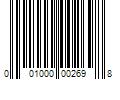 0 01000 00269 8